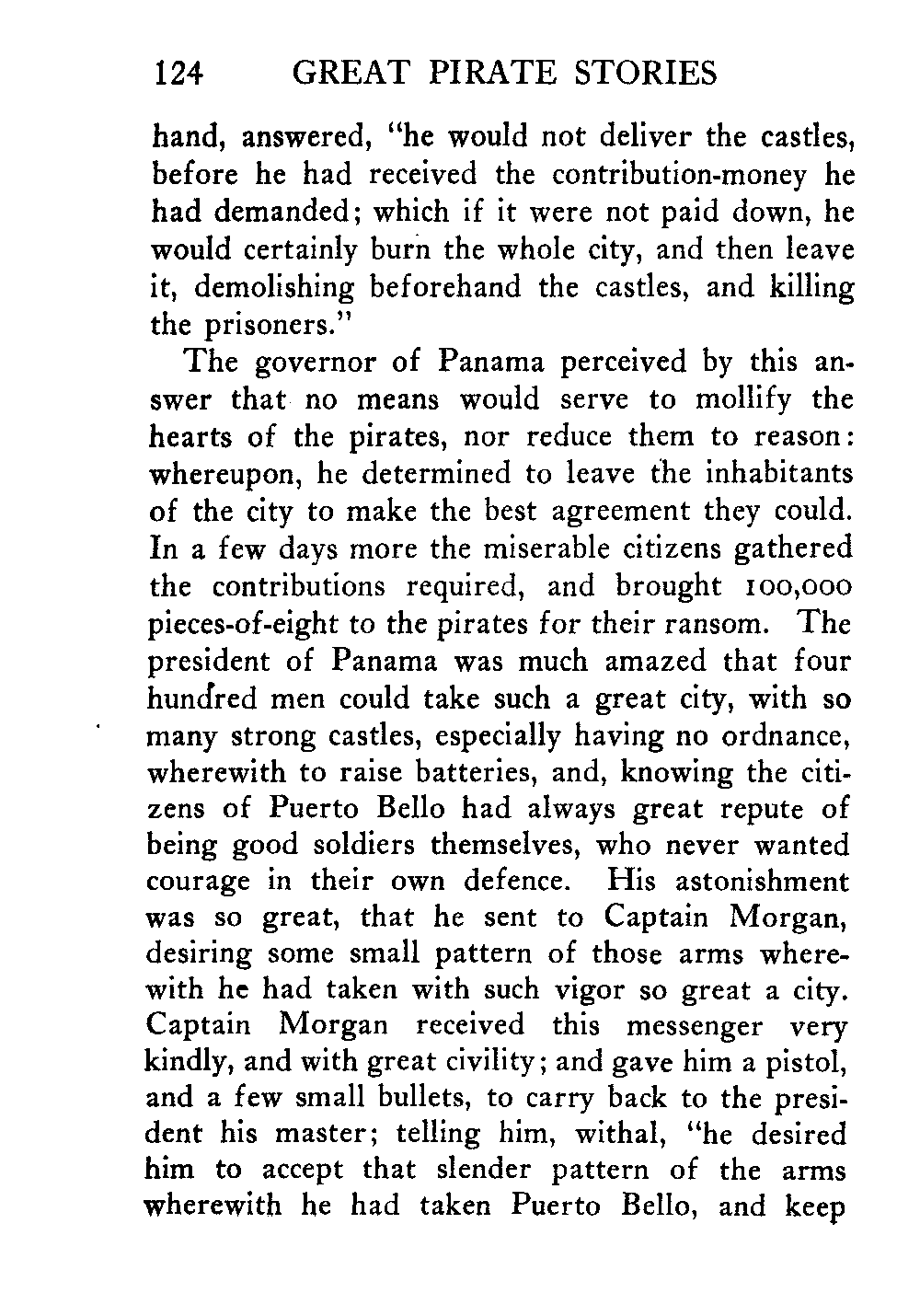 124 GREAT PIRATE STORIES

hand, answered, "he would not deliver the castles, before he had received the contribution-money he had demanded; which if it were not paid down, he would certainly burn the whole city, and then leave it, demolishing beforehand the castles, and killing the prisoners."

The governor of Panama perceived by this answer that no means would serve to mollify the hearts of the pirates, nor reduce them to reason: whereupon, he determined to leave the inhabitants of the city to make the best agreement they could. In a few days more the miserable citizens gathered the contributions required, and brought 100,000 pieces-of-eight to the pirates for their ransom. The president of Panama was much amazed that four hundred men could take such a great city, with so many strong castles, especially having no ordnance, wherewith to raise batteries, and, knowing the citizens of Puerto Bello had always great repute of being good soldiers themselves, who never wanted courage in their own defence. His astonishment was so great, that he sent to Captain Morgan, desiring some small pattern of those arms wherewith he had taken with such vigor so great a city. Captain Morgan received this messenger very kindly, and with great civility; and gave him a pistol, and a few small bullets, to carry back to the president his master; telling him, withal, "he desired him to accept that slender pattern of the arms wherewith he had taken Puerto Bello, and keep